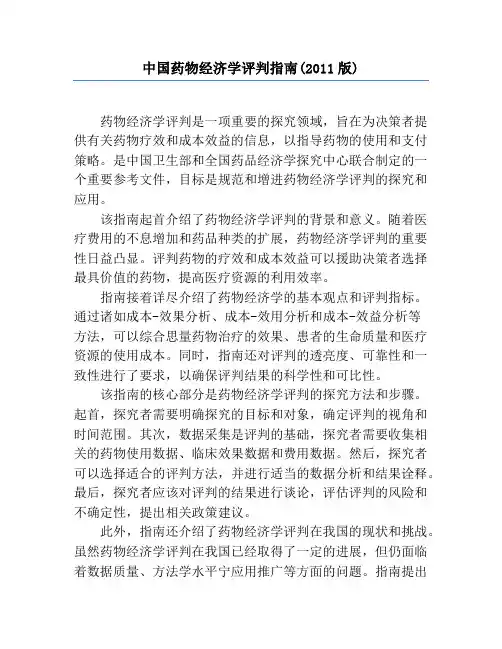 中国药物经济学评判指南(2011 版)

药物经济学评判是一项重要的探究领域，旨在为决策者提供有关药物疗效和成本效益的信息，以指导药物的使用和支付策略。是中国卫生部和全国药品经济学探究中心联合制定的一个重要参考文件，目标是规范和增进药物经济学评判的探究和应用。

该指南起首介绍了药物经济学评判的背景和意义。随着医疗费用的不息增加和药品种类的扩展，药物经济学评判的重要性日益凸显。评判药物的疗效和成本效益可以援助决策者选择最具价值的药物，提高医疗资源的利用效率。

指南接着详尽介绍了药物经济学的基本观点和评判指标。通过诸如成本-效果分析、成本-效用分析和成本-效益分析等方法，可以综合思量药物治疗的效果、患者的生命质量和医疗资源的使用成本。同时，指南还对评判的透亮度、可靠性和一致性进行了要求，以确保评判结果的科学性和可比性。

该指南的核心部分是药物经济学评判的探究方法和步骤。起首，探究者需要明确探究的目标和对象，确定评判的视角和时间范围。其次，数据采集是评判的基础，探究者需要收集相关的药物使用数据、临床效果数据和费用数据。然后，探究者可以选择适合的评判方法，并进行适当的数据分析和结果诠释。最后，探究者应该对评判的结果进行谈论，评估评判的风险和不确定性，提出相关政策建议。

此外，指南还介绍了药物经济学评判在我国的现状和挑战。虽然药物经济学评判在我国已经取得了一定的进展，但仍面临着数据质量、方法学水平宁应用推广等方面的问题。指南提出